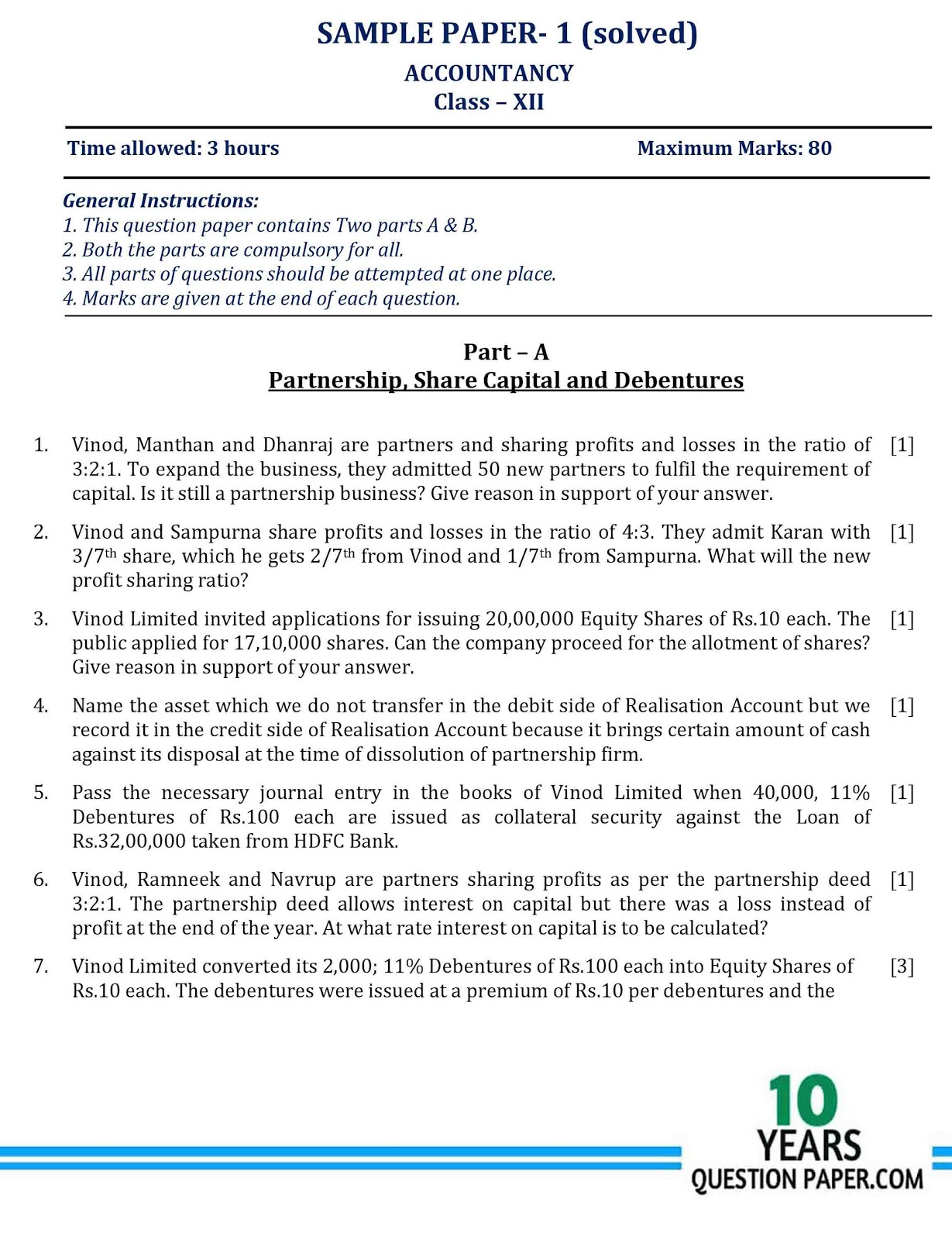 SAMPLE PAPER- 1 (solved)
ACCOUNTANCY
Class – XII

Time allowed: 3 hours

Maximum Marks: 80

General Instructions:
1. This question paper contains Two parts A & B.
2. Both the parts are compulsory for all.
3. All parts of questions should be attempted at one place.
4. Marks are given at the end of each question.

Part – A
Partnership, Share Capital and Debentures

1. Vinod, Manthan and Dhanraj are partners and sharing profits and losses in the ratio of 3:2:1. To expand the business, they admitted 50 new partners to fulfil the requirement of capital. Is it still a partnership business? Give reason in support of your answer. [1]

2. Vinod and Sampurna share profits and losses in the ratio of 4:3. They admit Karan with $3/7^{th}$ share, which he gets $2/7^{th}$ from Vinod and $1/7^{th}$ from Sampurna. What will the new profit sharing ratio? [1]

3. Vinod Limited invited applications for issuing 20,00,000 Equity Shares of Rs.10 each. The public applied for 17,10,000 shares. Can the company proceed for the allotment of shares? Give reason in support of your answer. [1]

4. Name the asset which we do not transfer in the debit side of Realisation Account but we record it in the credit side of Realisation Account because it brings certain amount of cash against its disposal at the time of dissolution of partnership firm. [1]

5. Pass the necessary journal entry in the books of Vinod Limited when 40,000, 11% Debentures of Rs.100 each are issued as collateral security against the Loan of Rs.32,00,000 taken from HDFC Bank. [1]

6. Vinod, Ramneek and Navrup are partners sharing profits as per the partnership deed 3:2:1. The partnership deed allows interest on capital but there was a loss instead of profit at the end of the year. At what rate interest on capital is to be calculated? [1]

7. Vinod Limited converted its 2,000; 11% Debentures of Rs.100 each into Equity Shares of Rs.10 each. The debentures were issued at a premium of Rs.10 per debentures and the [3]

10 YEARS QUESTION PAPER.COM